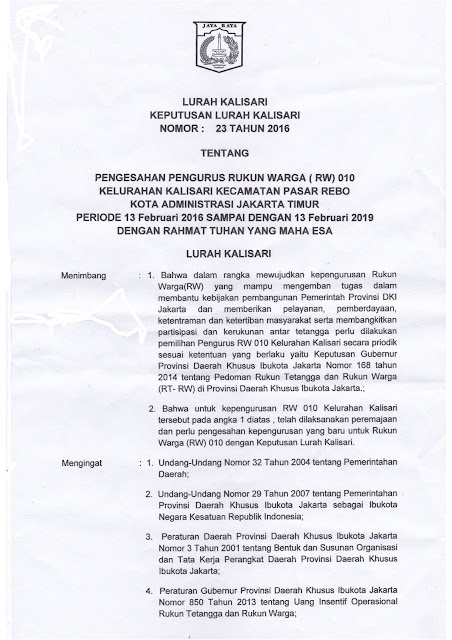 JAYA RAYA

LURAH KALISARI
KEPUTUSAN LURAH KALISARI
NOMOR : 23 TAHUN 2016

TENTANG

PENGESAHAN PENGURUS RUKUN WARGA ( RW) 010
KELURAHAN KALISARI KECAMATAN PASAR REBO
KOTA ADMINISTRASI JAKARTA TIMUR
PERIODE 13 Februari 2016 SAMPAI DENGAN 13 Februari 2019
DENGAN RAHMAT TUHAN YANG MAHA ESA

LURAH KALISARI

Menimbang : 1. Bahwa dalam rangka mewujudkan kepengurusan Rukun Warga(RW) yang mampu mengemban tugas dalam membantu kebijakan pembangunan Pemerintah Provinsi DKI Jakarta dan memberikan pelayanan, pemberdayaan, ketentraman dan ketertiban masyarakat serta membangkitkan partisipasi dan kerukunan antar tetangga perlu dilakukan pemilihan Pengurus RW 010 Kelurahan Kalisari secara priodik sesuai ketentuan yang berlaku yaitu Keputusan Gubernur Provinsi Daerah Khusus Ibukota Jakarta Nomor 168 tahun 2014 tentang Pedoman Rukun Tetangga dan Rukun Warga (RT- RW) di Provinsi Daerah Khusus Ibukota Jakarta.;

2. Bahwa untuk kepengurusan RW 010 Kelurahan Kalisari tersebut pada angka 1 diatas , telah dilaksanakan peremajaan dan perlu pengesahan kepengurusan yang baru untuk Rukun Warga (RW) 010 dengan Keputusan Lurah Kalisari.

Mengingat : 1. Undang-Undang Nomor 32 Tahun 2004 tentang Pemerintahan Daerah;

2. Undang-Undang Nomor 29 Tahun 2007 tentang Pemerintahan Provinsi Daerah Khusus Ibukota Jakarta sebagai Ibukota Negara Kesatuan Republik Indonesia;

3. Peraturan Daerah Provinsi Daerah Khusus Ibukota Jakarta Nomor 3 Tahun 2001 tentang Bentuk dan Susunan Organisasi dan Tata Kerja Perangkat Daerah Provinsi Daerah Khusus Ibukota Jakarta;

4. Peraturan Gubernur Provinsi Daerah Khusus Ibukota Jakarta Nomor 850 Tahun 2013 tentang Uang Insentif Operasional Rukun Tetangga dan Rukun Warga;